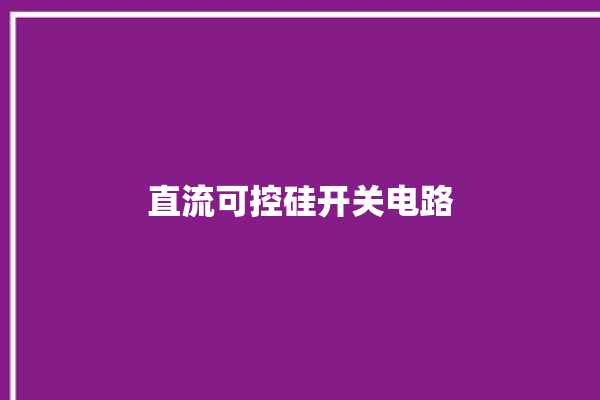 直流可控硅开关电路